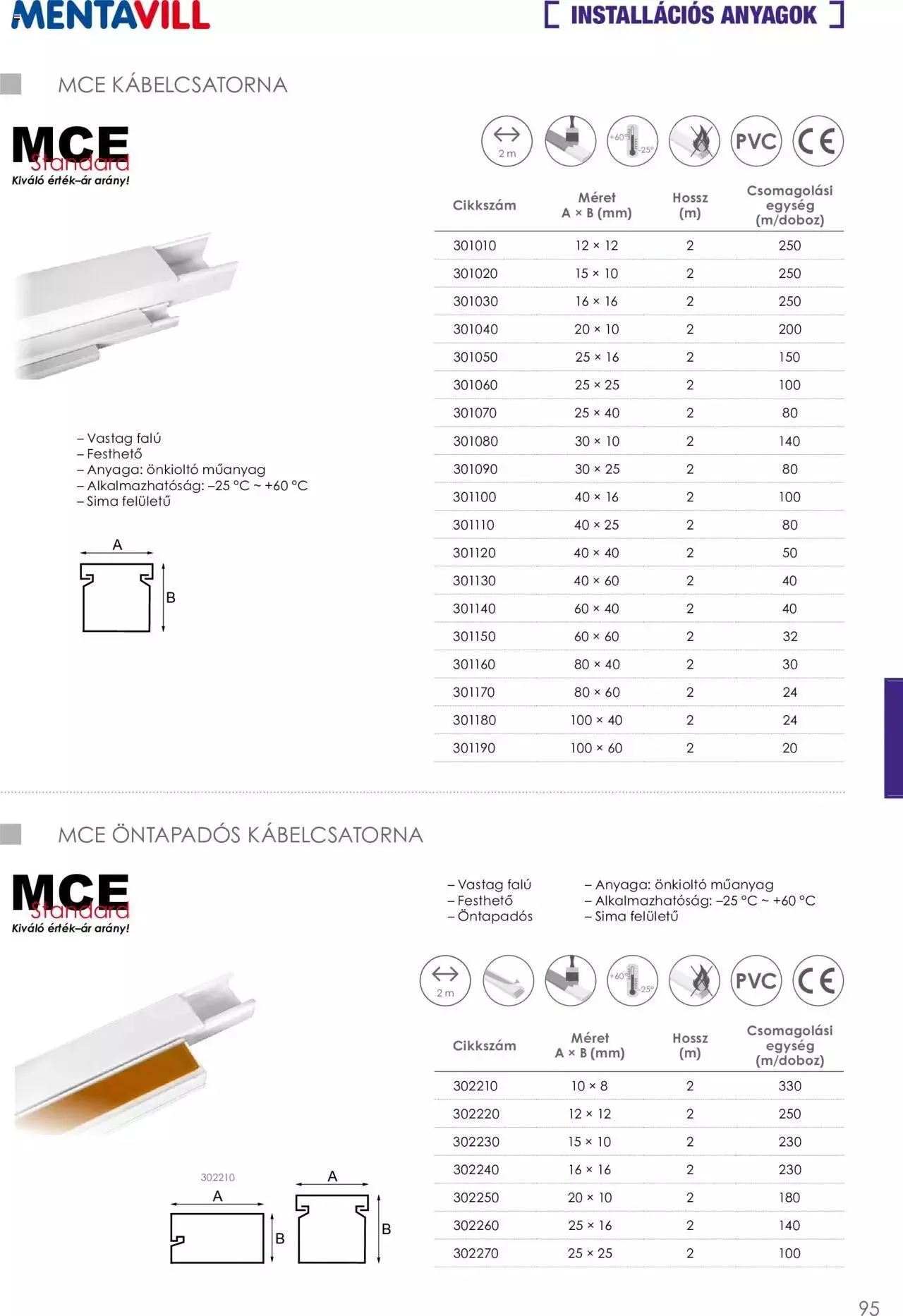 MENTAVILL

[ INSTALLÁCIÓS ANYAGOK ]

MCE KÁBELCSATORNA

MCE Standard
Kiváló érték–ár arány!

2 m

+60° -25°

PVC

CE

| Cikkszám | Méret A × B (mm) | Hossz (m) | Csomagolási egység (m/doboz) |
|---|---|---|---|
| 301010 | 12 × 12 | 2 | 250 |
| 301020 | 15 × 10 | 2 | 250 |
| 301030 | 16 × 16 | 2 | 250 |
| 301040 | 20 × 10 | 2 | 200 |
| 301050 | 25 × 16 | 2 | 150 |
| 301060 | 25 × 25 | 2 | 100 |
| 301070 | 25 × 40 | 2 | 80 |
| 301080 | 30 × 10 | 2 | 140 |
| 301090 | 30 × 25 | 2 | 80 |
| 301100 | 40 × 16 | 2 | 100 |
| 301110 | 40 × 25 | 2 | 80 |
| 301120 | 40 × 40 | 2 | 50 |
| 301130 | 40 × 60 | 2 | 40 |
| 301140 | 60 × 40 | 2 | 40 |
| 301150 | 60 × 60 | 2 | 32 |
| 301160 | 80 × 40 | 2 | 30 |
| 301170 | 80 × 60 | 2 | 24 |
| 301180 | 100 × 40 | 2 | 24 |
| 301190 | 100 × 60 | 2 | 20 |

– Vastag falú
– Festhető
– Anyaga: önkioltó műanyag
– Alkalmazhatóság: –25 °C ~ +60 °C
– Sima felületű

A
B

MCE ÖNTAPADÓS KÁBELCSATORNA

MCE Standard
Kiváló érték–ár arány!

– Vastag falú
– Festhető
– Öntapadós

– Anyaga: önkioltó műanyag
– Alkalmazhatóság: –25 °C ~ +60 °C
– Sima felületű

2 m

+60° -25°

PVC

CE

| Cikkszám | Méret A × B (mm) | Hossz (m) | Csomagolási egység (m/doboz) |
|---|---|---|---|
| 302210 | 10 × 8 | 2 | 330 |
| 302220 | 12 × 12 | 2 | 250 |
| 302230 | 15 × 10 | 2 | 230 |
| 302240 | 16 × 16 | 2 | 230 |
| 302250 | 20 × 10 | 2 | 180 |
| 302260 | 25 × 16 | 2 | 140 |
| 302270 | 25 × 25 | 2 | 100 |

302210
A
B
A
B

95